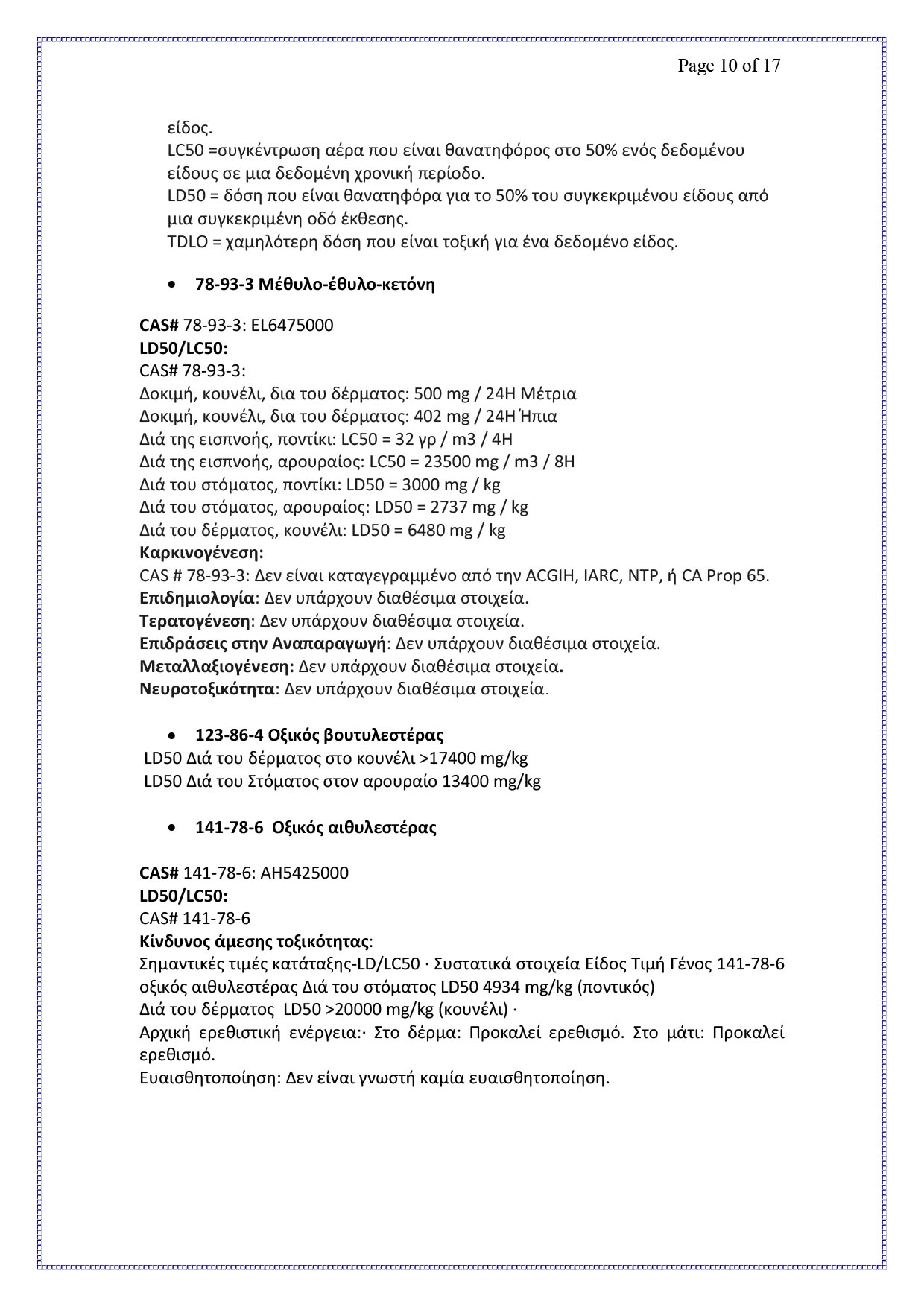 Page 10 of 17

είδος.
LC50 =συγκέντρωση αέρα που είναι θανατηφόρος στο 50% ενός δεδομένου είδους σε μια δεδομένη χρονική περίοδο.
LD50 = δόση που είναι θανατηφόρα για το 50% του συγκεκριμένου είδους από μια συγκεκριμένη οδό έκθεσης.
TDLO = χαμηλότερη δόση που είναι τοξική για ένα δεδομένο είδος.

• 78-93-3 Μέθυλο-έθυλο-κετόνη

CAS# 78-93-3: EL6475000
LD50/LC50:
CAS# 78-93-3:
Δοκιμή, κουνέλι, δια του δέρματος: 500 mg / 24H Μέτρια
Δοκιμή, κουνέλι, δια του δέρματος: 402 mg / 24H Ήπια
Διά της εισπνοής, ποντίκι: LC50 = 32 γρ / m3 / 4H
Διά της εισπνοής, αρουραίος: LC50 = 23500 mg / m3 / 8H
Διά του στόματος, ποντίκι: LD50 = 3000 mg / kg
Διά του στόματος, αρουραίος: LD50 = 2737 mg / kg
Διά του δέρματος, κουνέλι: LD50 = 6480 mg / kg
Καρκινογένεση:
CAS # 78-93-3: Δεν είναι καταγεγραμμένο από την ACGIH, IARC, NTP, ή CA Prop 65.
Επιδημιολογία: Δεν υπάρχουν διαθέσιμα στοιχεία.
Τερατογένεση: Δεν υπάρχουν διαθέσιμα στοιχεία.
Επιδράσεις στην Αναπαραγωγή: Δεν υπάρχουν διαθέσιμα στοιχεία.
Μεταλλαξιογένεση: Δεν υπάρχουν διαθέσιμα στοιχεία.
Νευροτοξικότητα: Δεν υπάρχουν διαθέσιμα στοιχεία.

• 123-86-4 Οξικός βουτυλεστέρας
LD50 Διά του δέρματος στο κουνέλι >17400 mg/kg
LD50 Διά του Στόματος στον αρουραίο 13400 mg/kg

• 141-78-6 Οξικός αιθυλεστέρας

CAS# 141-78-6: AH5425000
LD50/LC50:
CAS# 141-78-6
Κίνδυνος άμεσης τοξικότητας:
Σημαντικές τιμές κατάταξης-LD/LC50 · Συστατικά στοιχεία Είδος Τιμή Γένος 141-78-6 οξικός αιθυλεστέρας Διά του στόματος LD50 4934 mg/kg (ποντικός)
Διά του δέρματος LD50 >20000 mg/kg (κουνέλι) ·
Αρχική ερεθιστική ενέργεια:· Στο δέρμα: Προκαλεί ερεθισμό. Στο μάτι: Προκαλεί ερεθισμό.
Ευαισθητοποίηση: Δεν είναι γνωστή καμία ευαισθητοποίηση.